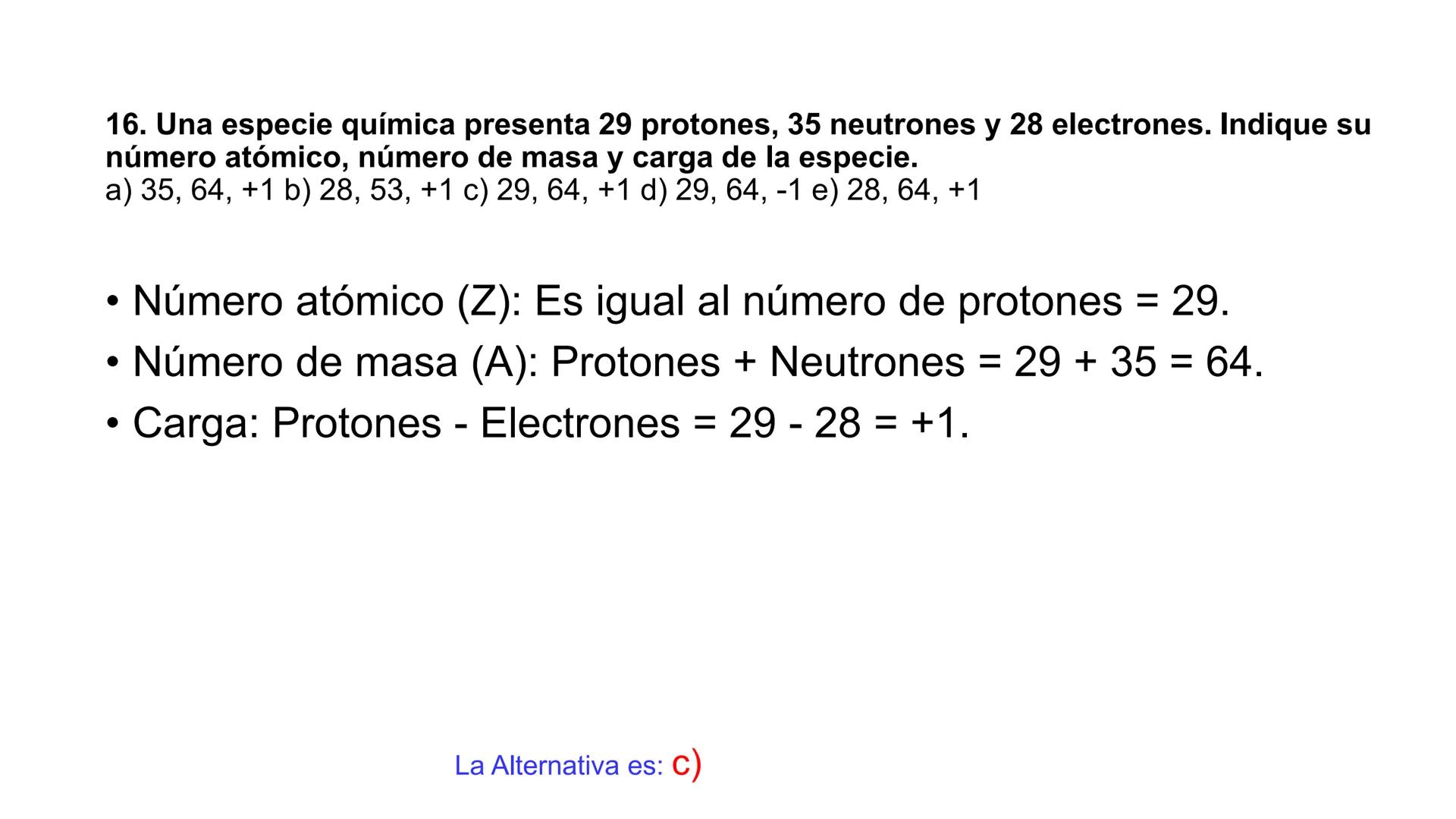 16. Una especie química presenta 29 protones, 35 neutrones y 28 electrones. Indique su número atómico, número de masa y carga de la especie.
a) 35, 64, +1 b) 28, 53, +1 c) 29, 64, +1 d) 29, 64, -1 e) 28, 64, +1

• Número atómico (Z): Es igual al número de protones = 29.
• Número de masa (A): Protones + Neutrones = 29 + 35 = 64.
• Carga: Protones - Electrones = 29 - 28 = +1.

La Alternativa es: c)